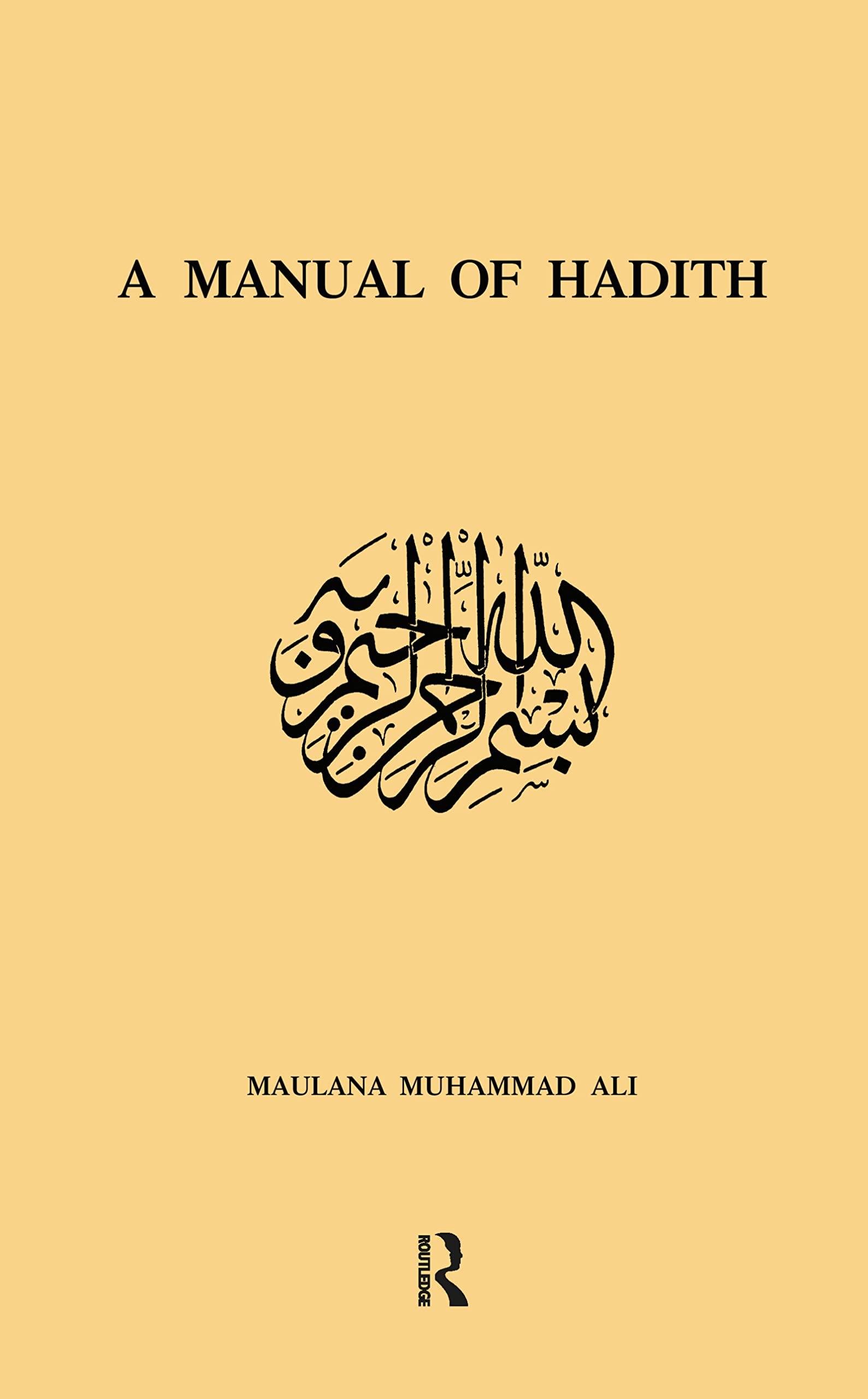 A MANUAL OF HADITH

بسم الله الرحمن الرحيم

MAULANA MUHAMMAD ALI

ROUTLEDGE